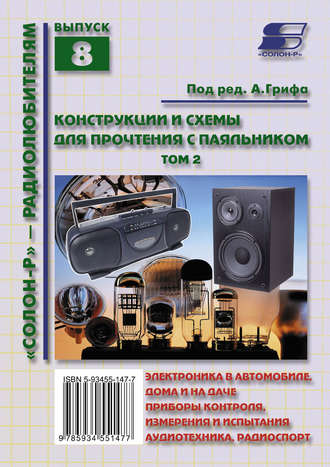 «СОЛОН-Р» — РАДИОЛЮБИТЕЛЯМ

ВЫПУСК
8

«СОЛОН-Р»

Под ред. А.Грифа

КОНСТРУКЦИИ И СХЕМЫ ДЛЯ ПРОЧТЕНИЯ С ПАЯЛЬНИКОМ
ТОМ 2

ISBN 5-93455-147-7
9 785934 551477

ЭЛЕКТРОНИКА В АВТОМОБИЛЕ, ДОМА И НА ДАЧЕ
ПРИБОРЫ КОНТРОЛЯ, ИЗМЕРЕНИЯ И ИСПЫТАНИЯ
АУДИОТЕХНИКА, РАДИОСПОРТ